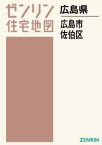 ゼンリン
住宅地図

広島県

広島市
佐伯区

ZENRIN